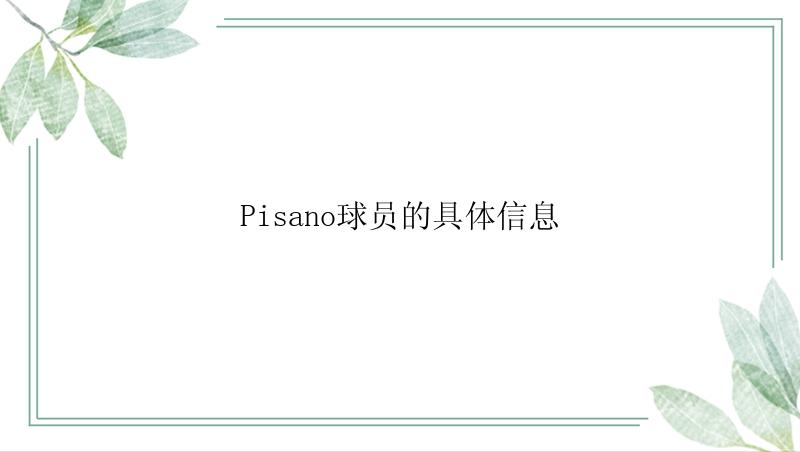 Pisano球员的具体信息